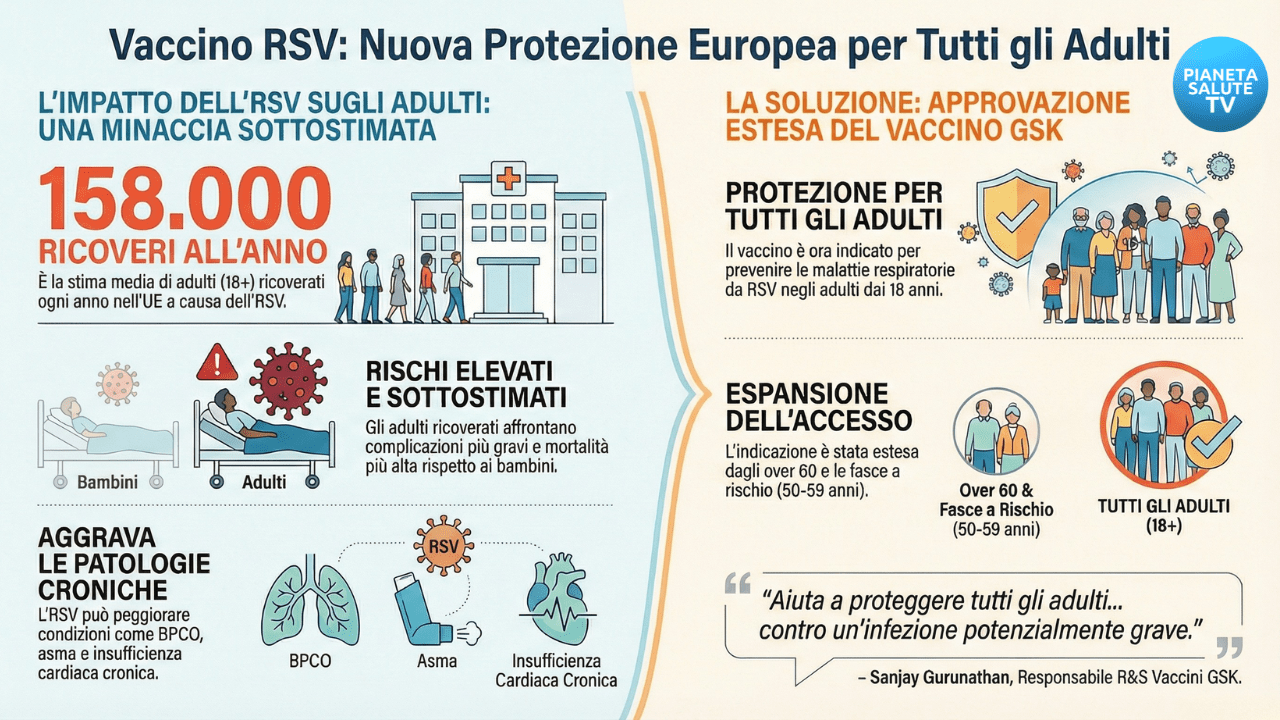 Vaccino RSV: Nuova Protezione Europea per Tutti gli Adulti

PIANETA SALUTE TV

L'IMPATTO DELL'RSV SUGLI ADULTI: UNA MINACCIA SOTTOSTIMATA

158.000
RICOVERI ALL'ANNO
È la stima media di adulti (18+) ricoverati ogni anno nell'UE a causa dell'RSV.

Bambini

Adulti

RISCHI ELEVATI E SOTTOSTIMATI
Gli adulti ricoverati affrontano complicazioni più gravi e mortalità più alta rispetto ai bambini.

AGGRAVA LE PATOLOGIE CRONICHE
L'RSV può peggiorare condizioni come BPCO, asma e insufficienza cardiaca cronica.

RSV

BPCO

Asma

Insufficienza Cardiaca Cronica

LA SOLUZIONE: APPROVAZIONE ESTESA DEL VACCINO GSK

PROTEZIONE PER TUTTI GLI ADULTI
Il vaccino è ora indicato per prevenire le malattie respiratorie da RSV negli adulti dai 18 anni.

ESPANSIONE DELL'ACCESSO
L'indicazione è stata estesa dagli over 60 e le fasce a rischio (50-59 anni).

Over 60 & Fasce a Rischio (50-59 anni)

TUTTI GLI ADULTI (18+)

"Aiuta a proteggere tutti gli adulti... contro un'infezione potenzialmente grave."

– Sanjay Gurunathan, Responsabile R&S Vaccini GSK.